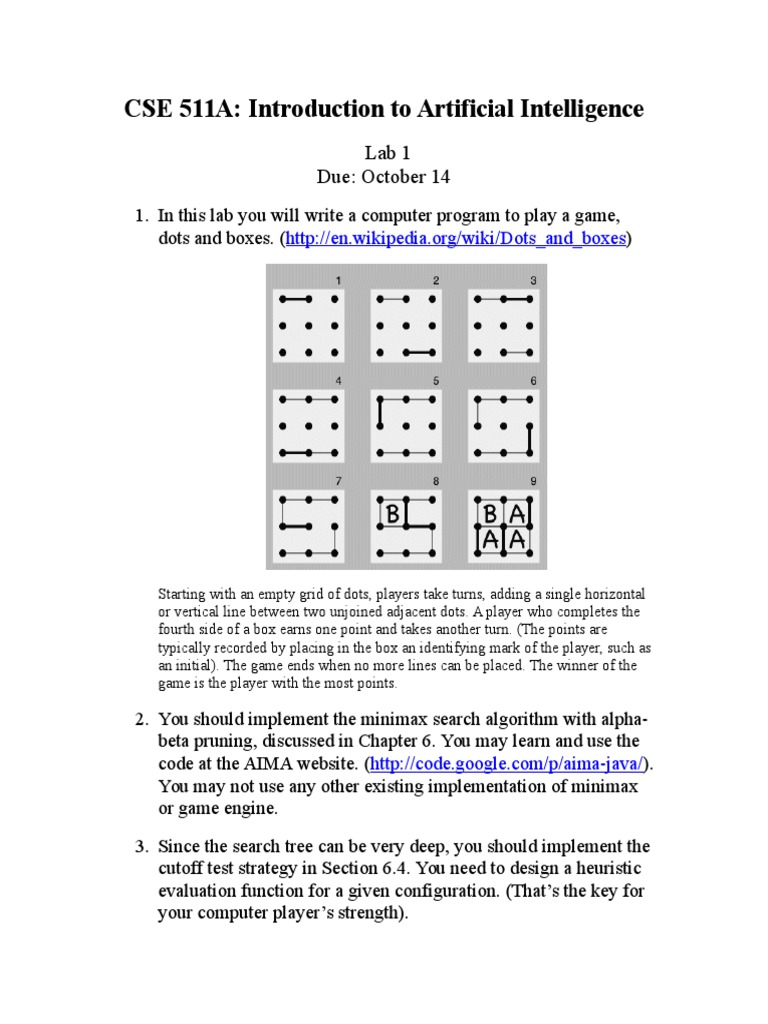 CSE 511A: Introduction to Artificial Intelligence

Lab 1
Due: October 14

1. In this lab you will write a computer program to play a game, dots and boxes. (http://en.wikipedia.org/wiki/Dots_and_boxes)

1 2 3 4 5 6 7 8 9

B

B A
A A

Starting with an empty grid of dots, players take turns, adding a single horizontal or vertical line between two unjoined adjacent dots. A player who completes the fourth side of a box earns one point and takes another turn. (The points are typically recorded by placing in the box an identifying mark of the player, such as an initial). The game ends when no more lines can be placed. The winner of the game is the player with the most points.

2. You should implement the minimax search algorithm with alpha-beta pruning, discussed in Chapter 6. You may learn and use the code at the AIMA website. (http://code.google.com/p/aima-java/). You may not use any other existing implementation of minimax or game engine.

3. Since the search tree can be very deep, you should implement the cutoff test strategy in Section 6.4. You need to design a heuristic evaluation function for a given configuration. (That's the key for your computer player's strength).